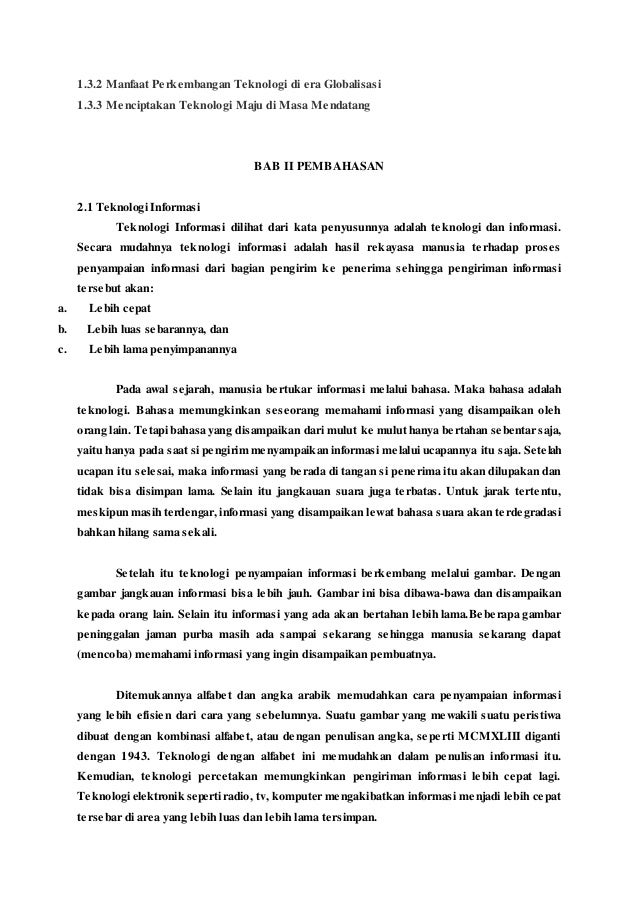 1.3.2 Manfaat Perkembangan Teknologi di era Globalisasi
1.3.3 Menciptakan Teknologi Maju di Masa Mendatang

BAB II PEMBAHASAN

2.1 Teknologi Informasi

Teknologi Informasi dilihat dari kata penyusunnya adalah teknologi dan informasi. Secara mudahnya teknologi informasi adalah hasil rekayasa manusia terhadap proses penyampaian informasi dari bagian pengirim ke penerima sehingga pengiriman informasi tersebut akan:

a. Lebih cepat
b. Lebih luas sebarannya, dan
c. Lebih lama penyimpanannya

Pada awal sejarah, manusia bertukar informasi melalui bahasa. Maka bahasa adalah teknologi. Bahasa memungkinkan seseorang memahami informasi yang disampaikan oleh orang lain. Tetapi bahasa yang disampaikan dari mulut ke mulut hanya bertahan sebentar saja, yaitu hanya pada saat si pengirim menyampaikan informasi melalui ucapannya itu saja. Setelah ucapan itu selesai, maka informasi yang berada di tangan si penerima itu akan dilupakan dan tidak bisa disimpan lama. Selain itu jangkauan suara juga terbatas. Untuk jarak tertentu, meskipun masih terdengar, informasi yang disampaikan lewat bahasa suara akan terdegradasi bahkan hilang sama sekali.

Setelah itu teknologi penyampaian informasi berkembang melalui gambar. Dengan gambar jangkauan informasi bisa lebih jauh. Gambar ini bisa dibawa-bawa dan disampaikan kepada orang lain. Selain itu informasi yang ada akan bertahan lebih lama.Beberapa gambar peninggalan jaman purba masih ada sampai sekarang sehingga manusia sekarang dapat (mencoba) memahami informasi yang ingin disampaikan pembuatnya.

Ditemukannya alfabet dan angka arabik memudahkan cara penyampaian informasi yang lebih efisien dari cara yang sebelumnya. Suatu gambar yang mewakili suatu peristiwa dibuat dengan kombinasi alfabet, atau dengan penulisan angka, seperti MCMXLIII diganti dengan 1943. Teknologi dengan alfabet ini memudahkan dalam penulisan informasi itu. Kemudian, teknologi percetakan memungkinkan pengiriman informasi lebih cepat lagi. Teknologi elektronik seperti radio, tv, komputer mengakibatkan informasi menjadi lebih cepat tersebar di area yang lebih luas dan lebih lama tersimpan.